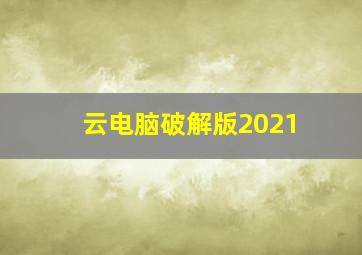 云电脑破解版2021